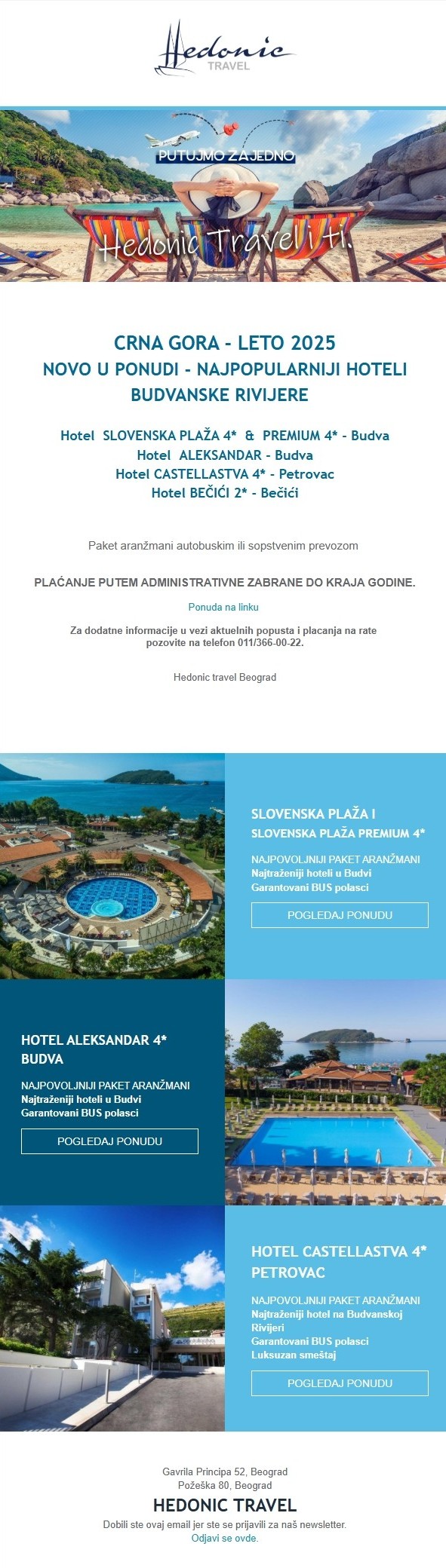 Hedonic
TRAVEL

PUTUJMO ZAJEDNO

Hedonic Travel i ti.

CRNA GORA - LETO 2025
NOVO U PONUDI - NAJPOPULARNIJI HOTELI BUDVANSKE RIVIJERE

Hotel SLOVENSKA PLAŽA 4* & PREMIUM 4* - Budva
Hotel ALEKSANDAR - Budva
Hotel CASTELLASTVA 4* - Petrovac
Hotel BEČIĆI 2* - Bečići

Paket aranžmani autobuskim ili sopstvenim prevozom

PLAĆANJE PUTEM ADMINISTRATIVNE ZABRANE DO KRAJA GODINE.

Ponuda na linku

Za dodatne informacije u vezi aktuelnih popusta i placanja na rate pozovite na telefon 011/366-00-22.

Hedonic travel Beograd

SLOVENSKA PLAŽA I
SLOVENSKA PLAŽA PREMIUM 4*

NAJPOVOLJNIJI PAKET ARANŽMANI
Najtraženiji hoteli u Budvi
Garantovani BUS polasci

POGLEDAJ PONUDU

HOTEL ALEKSANDAR 4*
BUDVA

NAJPOVOLJNIJI PAKET ARANŽMANI
Najtraženiji hoteli u Budvi
Garantovani BUS polasci

POGLEDAJ PONUDU

HOTEL CASTELLASTVA 4*
PETROVAC

NAJPOVOLJNIJI PAKET ARANŽMANI
Najtraženiji hotel na Budvanskoj Rivijeri
Garantovani BUS polasci
Luksuzan smeštaj

POGLEDAJ PONUDU

Gavrila Principa 52, Beograd
Požeška 80, Beograd
HEDONIC TRAVEL
Dobili ste ovaj email jer ste se prijavili za naš newsletter.
Odjavi se ovde.